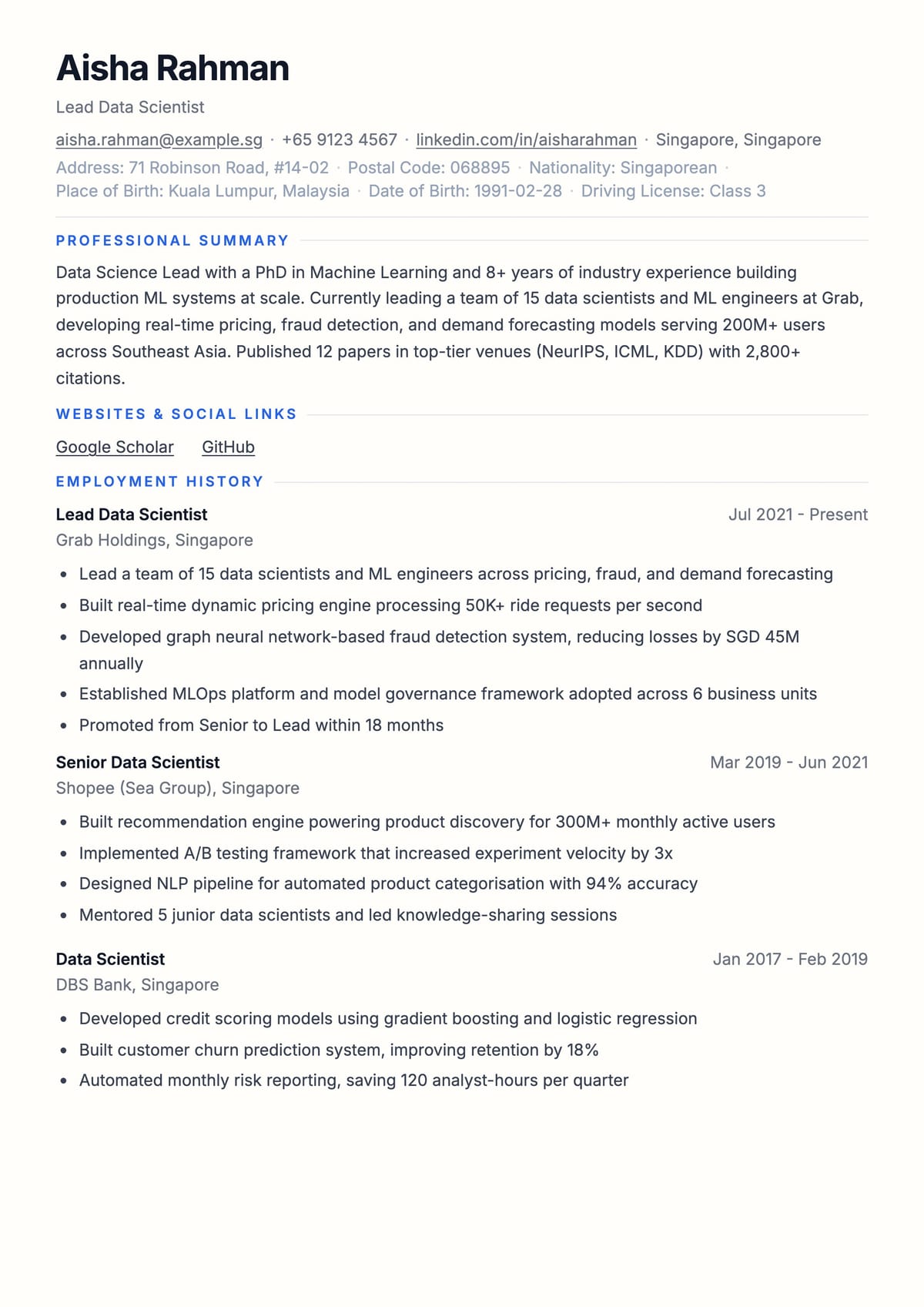 Aisha Rahman

Lead Data Scientist

aisha.rahman@example.sg · +65 9123 4567 · linkedin.com/in/aisharahman · Singapore, Singapore

Address: 71 Robinson Road, #14-02 · Postal Code: 068895 · Nationality: Singaporean · Place of Birth: Kuala Lumpur, Malaysia · Date of Birth: 1991-02-28 · Driving License: Class 3

PROFESSIONAL SUMMARY

Data Science Lead with a PhD in Machine Learning and 8+ years of industry experience building production ML systems at scale. Currently leading a team of 15 data scientists and ML engineers at Grab, developing real-time pricing, fraud detection, and demand forecasting models serving 200M+ users across Southeast Asia. Published 12 papers in top-tier venues (NeurIPS, ICML, KDD) with 2,800+ citations.

WEBSITES & SOCIAL LINKS

Google Scholar GitHub

EMPLOYMENT HISTORY

Lead Data Scientist
Jul 2021 - Present
Grab Holdings, Singapore

• Lead a team of 15 data scientists and ML engineers across pricing, fraud, and demand forecasting
• Built real-time dynamic pricing engine processing 50K+ ride requests per second
• Developed graph neural network-based fraud detection system, reducing losses by SGD 45M annually
• Established MLOps platform and model governance framework adopted across 6 business units
• Promoted from Senior to Lead within 18 months

Senior Data Scientist
Mar 2019 - Jun 2021
Shopee (Sea Group), Singapore

• Built recommendation engine powering product discovery for 300M+ monthly active users
• Implemented A/B testing framework that increased experiment velocity by 3x
• Designed NLP pipeline for automated product categorisation with 94% accuracy
• Mentored 5 junior data scientists and led knowledge-sharing sessions

Data Scientist
Jan 2017 - Feb 2019
DBS Bank, Singapore

• Developed credit scoring models using gradient boosting and logistic regression
• Built customer churn prediction system, improving retention by 18%
• Automated monthly risk reporting, saving 120 analyst-hours per quarter